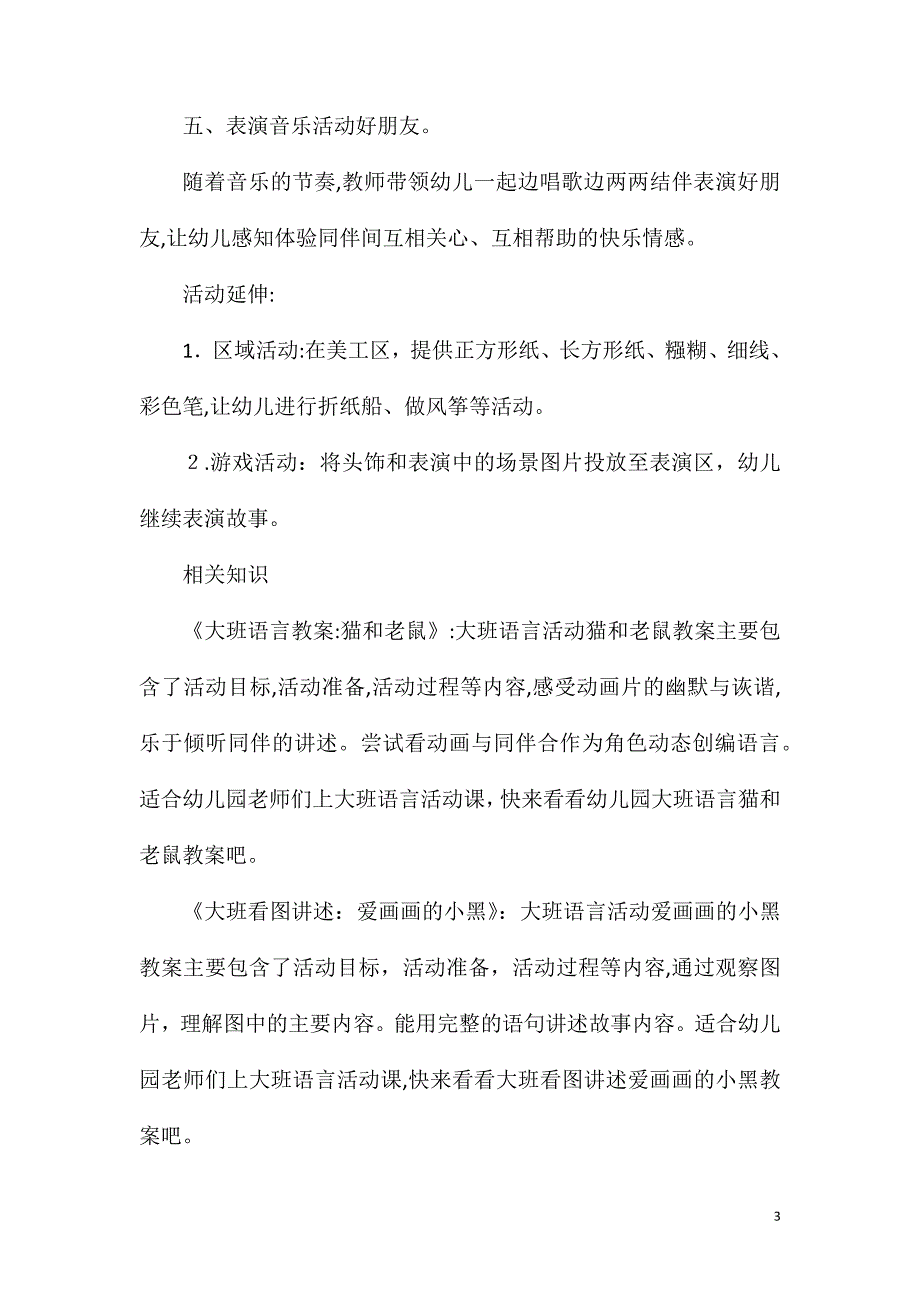 五、表演音乐活动好朋友。

随着音乐的节奏,教师带领幼儿一起边唱歌边两两结伴表演好朋友,让幼儿感知体验同伴间互相关心、互相帮助的快乐情感。

活动延伸:

1．区域活动:在美工区，提供正方形纸、长方形纸、糨糊、细线、彩色笔,让幼儿进行折纸船、做风筝等活动。

2.游戏活动：将头饰和表演中的场景图片投放至表演区，幼儿继续表演故事。

相关知识

《大班语言教案:猫和老鼠》:大班语言活动猫和老鼠教案主要包含了活动目标,活动准备,活动过程等内容,感受动画片的幽默与诙谐,乐于倾听同伴的讲述。尝试看动画与同伴合作为角色动态创编语言。适合幼儿园老师们上大班语言活动课,快来看看幼儿园大班语言猫和老鼠教案吧。

《大班看图讲述：爱画画的小黑》：大班语言活动爱画画的小黑教案主要包含了活动目标，活动准备，活动过程等内容,通过观察图片，理解图中的主要内容。能用完整的语句讲述故事内容。适合幼儿园老师们上大班语言活动课,快来看看大班看图讲述爱画画的小黑教案吧。

3